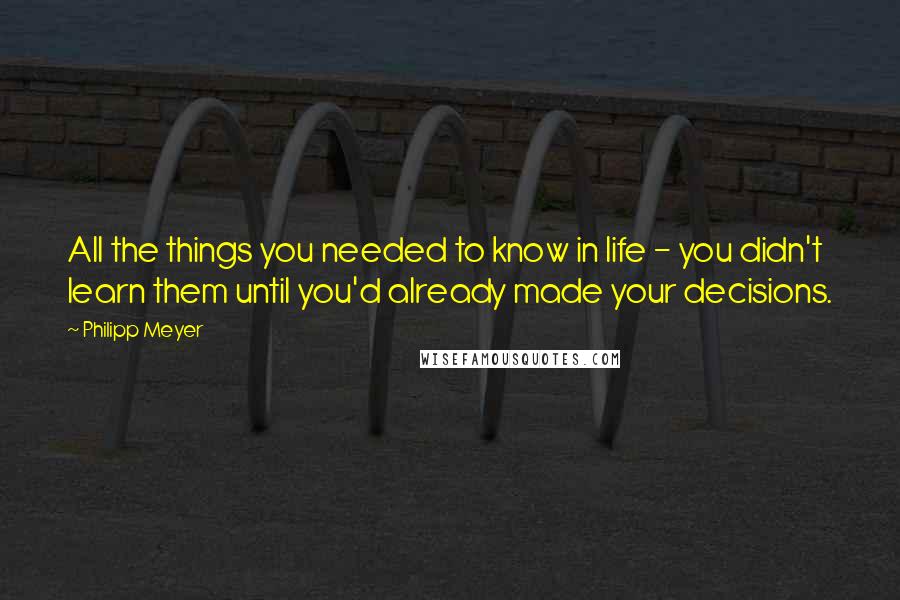 All the things you needed to know in life - you didn't learn them until you'd already made your decisions.

~ Philipp Meyer

WISEFAMOUSQUOTES.COM